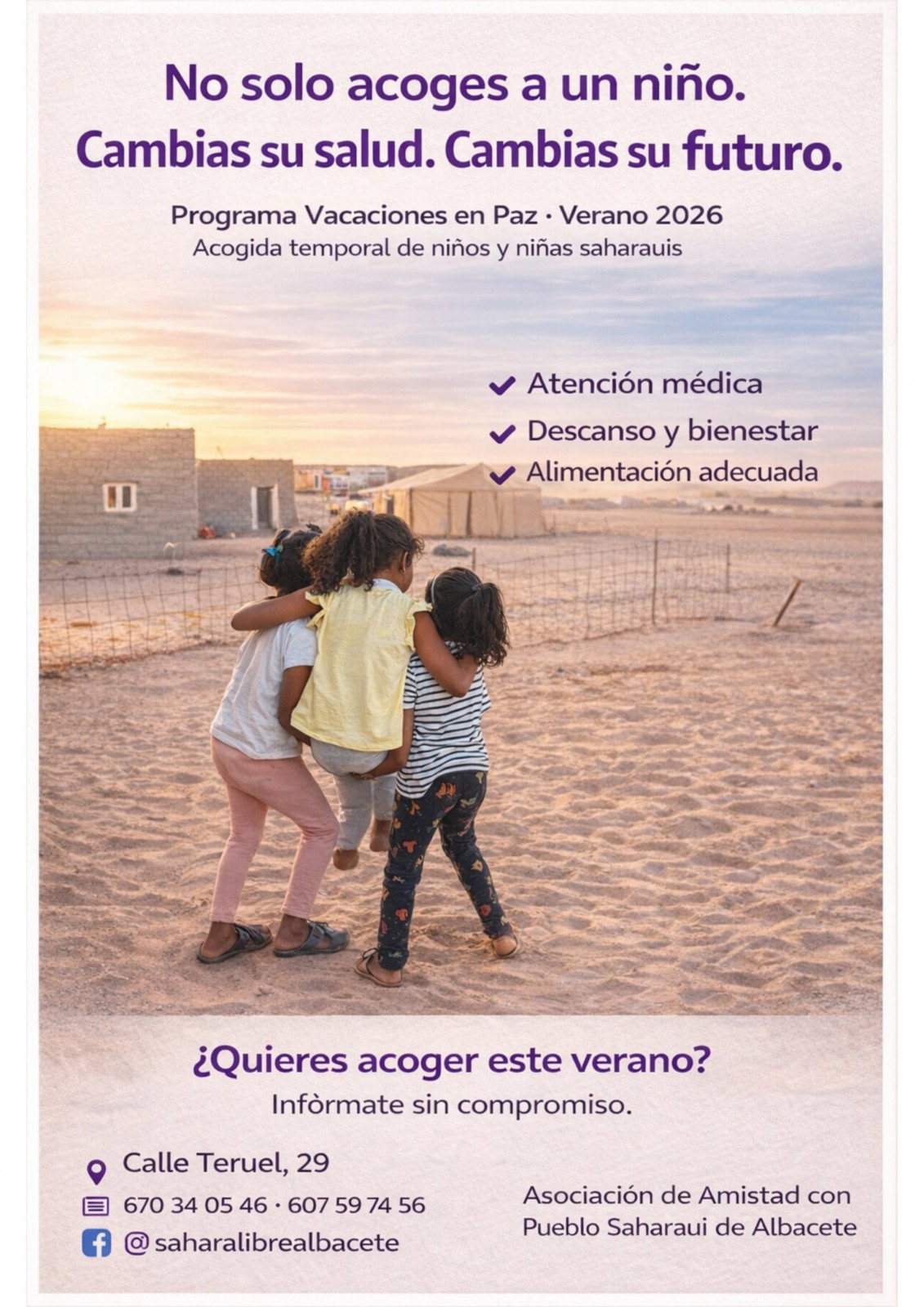 No solo acoges a un niño.
Cambias su salud. Cambias su futuro.

Programa Vacaciones en Paz · Verano 2026
Acogida temporal de niños y niñas saharauis

✔ Atención médica
✔ Descanso y bienestar
✔ Alimentación adecuada

¿Quieres acoger este verano?
Infòrmate sin compromiso.

Calle Teruel, 29
670 34 05 46 · 607 59 74 56
@saharalibrealbacete

Asociación de Amistad con
Pueblo Saharaui de Albacete